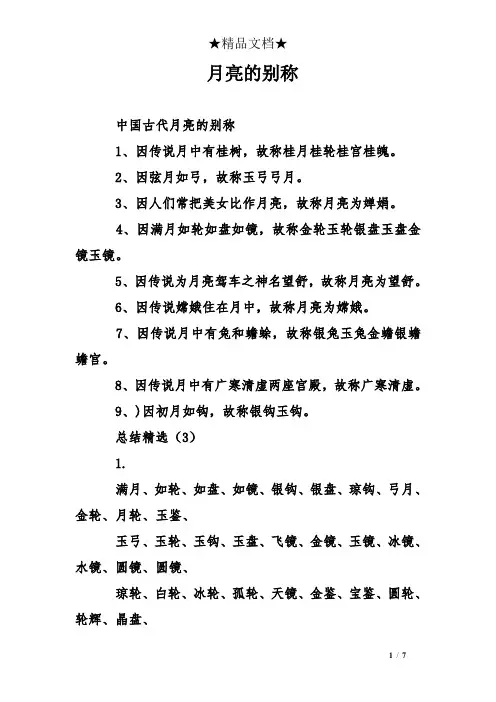 ★精品文档★

月亮的别称

中国古代月亮的别称

1、因传说月中有桂树，故称桂月桂轮桂宫桂魄。

2、因弦月如弓，故称玉弓弓月。

3、因人们常把美女比作月亮，故称月亮为婵娟。

4、因满月如轮如盘如镜，故称金轮玉轮银盘玉盘金镜玉镜。

5、因传说为月亮驾车之神名望舒，故称月亮为望舒。

6、因传说嫦娥住在月中，故称月亮为嫦娥。

7、因传说月中有兔和蟾蜍，故称银兔玉兔金蟾银蟾蟾宫。

8、因传说月中有广寒清虚两座宫殿，故称广寒清虚。

9、)因初月如钩，故称银钩玉钩。

总结精选（3）

1.

满月、如轮、如盘、如镜、银钩、银盘、琼钩、弓月、金轮、月轮、玉鉴、

玉弓、玉轮、玉钩、玉盘、飞镜、金镜、玉镜、冰镜、水镜、圆镜、圆镜、

琼轮、白轮、冰轮、孤轮、天镜、金鉴、宝鉴、圆轮、轮辉、晶盘、

1 / 7